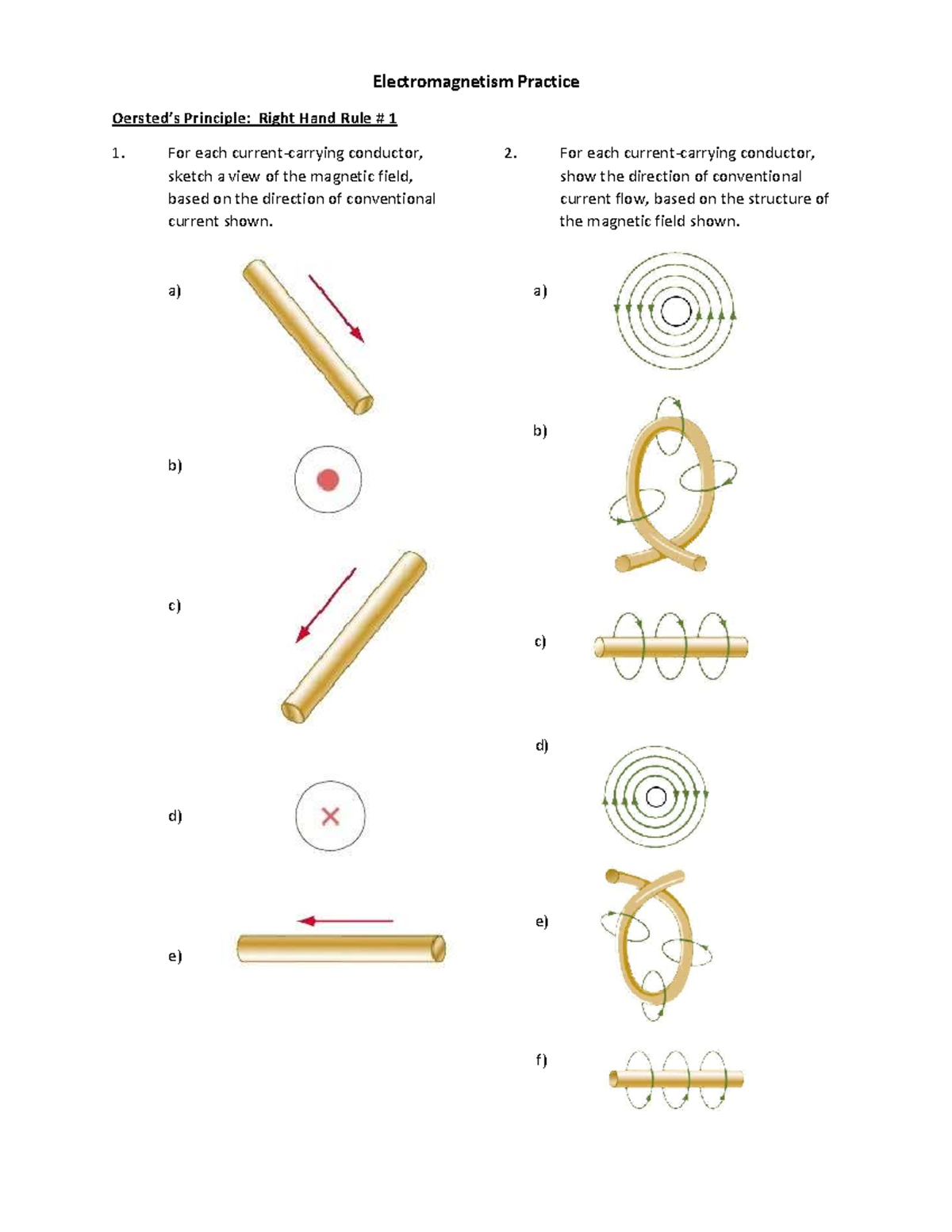 Electromagnetism Practice

Oersted's Principle: Right Hand Rule # 1

1. For each current-carrying conductor, sketch a view of the magnetic field, based on the direction of conventional current shown.

a)

b)

c)

d)

e)

2. For each current-carrying conductor, show the direction of conventional current flow, based on the structure of the magnetic field shown.

a)

b)

c)

d)

e)

f)